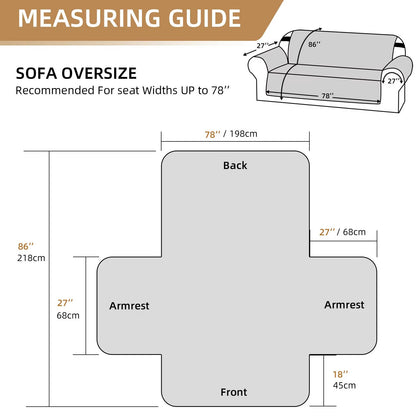 MEASURING GUIDE

27'' 86''
27''
78''

SOFA OVERSIZE
Recommended For seat Widths UP to 78''

78'' / 198cm

Back

27'' / 68cm

86''
218cm

27''
68cm

Armrest

Armrest

18''
45cm

Front